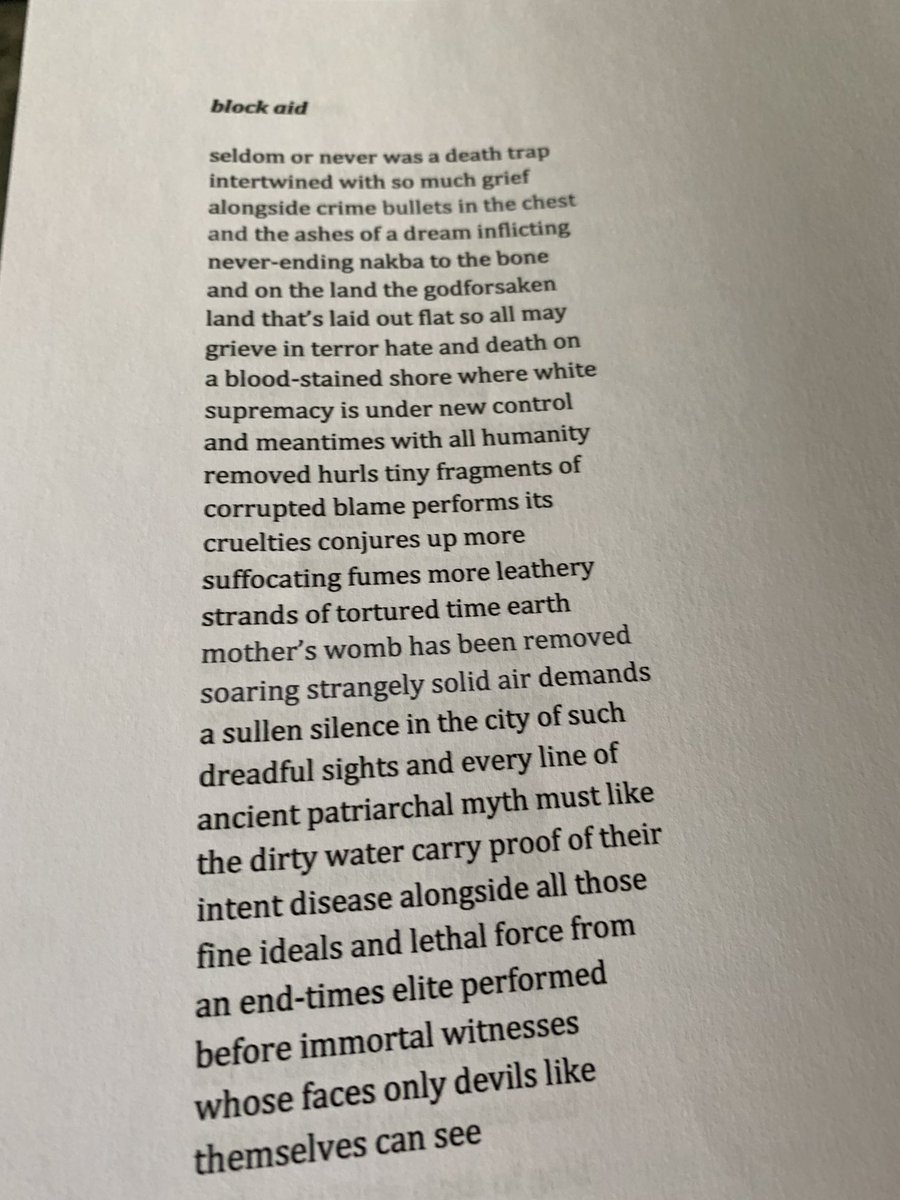 block aid

seldom or never was a death trap
intertwined with so much grief
alongside crime bullets in the chest
and the ashes of a dream inflicting
never-ending nakba to the bone
and on the land the godforsaken
land that's laid out flat so all may
grieve in terror hate and death on
a blood-stained shore where white
supremacy is under new control
and meantimes with all humanity
removed hurls tiny fragments of
corrupted blame performs its
cruelties conjures up more
suffocating fumes more leathery
strands of tortured time earth
mother's womb has been removed
soaring strangely solid air demands
a sullen silence in the city of such
dreadful sights and every line of
ancient patriarchal myth must like
the dirty water carry proof of their
intent disease alongside all those
fine ideals and lethal force from
an end-times elite performed
before immortal witnesses
whose faces only devils like
themselves can see